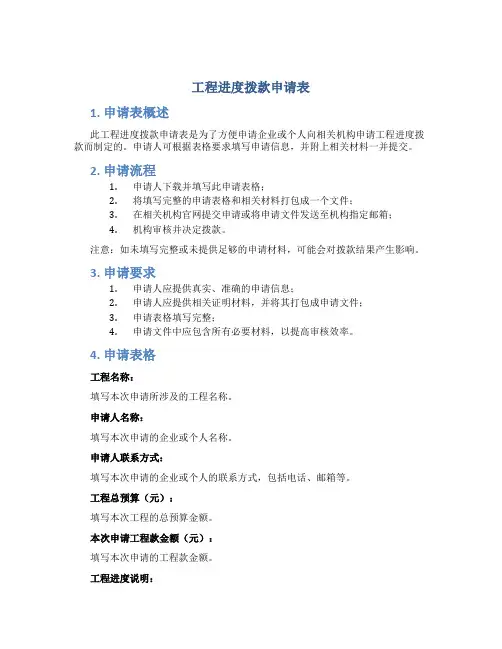 工程进度拨款申请表

1. 申请表概述

此工程进度拨款申请表是为了方便申请企业或个人向相关机构申请工程进度拨款而制定的。申请人可根据表格要求填写申请信息，并附上相关材料一并提交。

2. 申请流程

1. 申请人下载并填写此申请表格；
2. 将填写完整的申请表格和相关材料打包成一个文件；
3. 在相关机构官网提交申请或将申请文件发送至机构指定邮箱；
4. 机构审核并决定拨款。

注意：如未填写完整或未提供足够的申请材料，可能会对拨款结果产生影响。

3. 申请要求

1. 申请人应提供真实、准确的申请信息；
2. 申请人应提供相关证明材料，并将其打包成申请文件；
3. 申请表格填写完整；
4. 申请文件中应包含所有必要材料，以提高审核效率。

4. 申请表格

工程名称：

填写本次申请所涉及的工程名称。

申请人名称：

填写本次申请的企业或个人名称。

申请人联系方式：

填写本次申请的企业或个人的联系方式，包括电话、邮箱等。

工程总预算（元）：

填写本次工程的总预算金额。

本次申请工程款金额（元）：

填写本次申请的工程款金额。

工程进度说明：